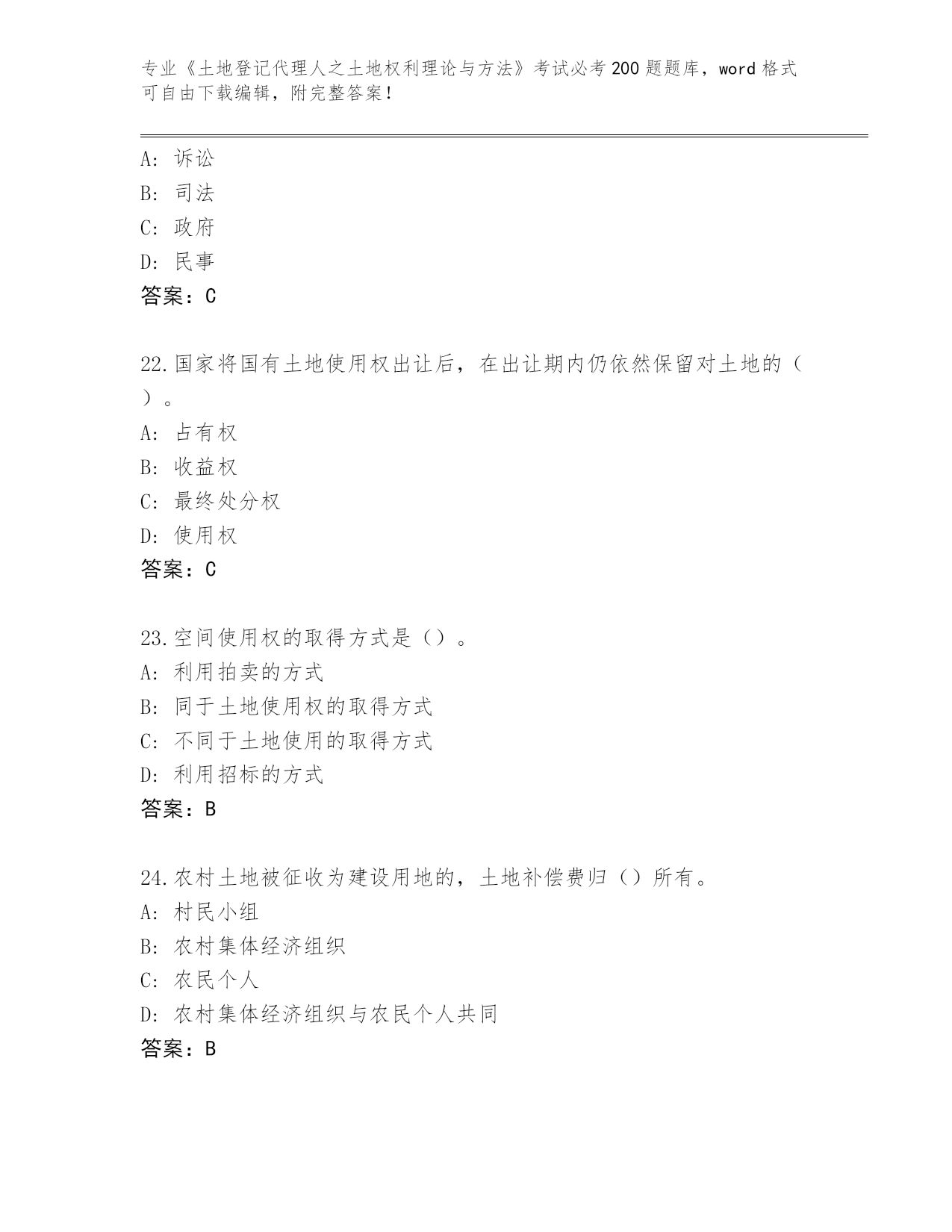 专业《土地登记代理人之土地权利理论与方法》考试必考200题题库，word格式可自由下载编辑，附完整答案！

A：诉讼
B：司法
C：政府
D：民事
答案：C

22.国家将国有土地使用权出让后，在出让期内仍依然保留对土地的（ ）。
A：占有权
B：收益权
C：最终处分权
D：使用权
答案：C

23.空间使用权的取得方式是（）。
A：利用拍卖的方式
B：同于土地使用权的取得方式
C：不同于土地使用的取得方式
D：利用招标的方式
答案：B

24.农村土地被征收为建设用地的，土地补偿费归（）所有。
A：村民小组
B：农村集体经济组织
C：农民个人
D：农村集体经济组织与农民个人共同
答案：B